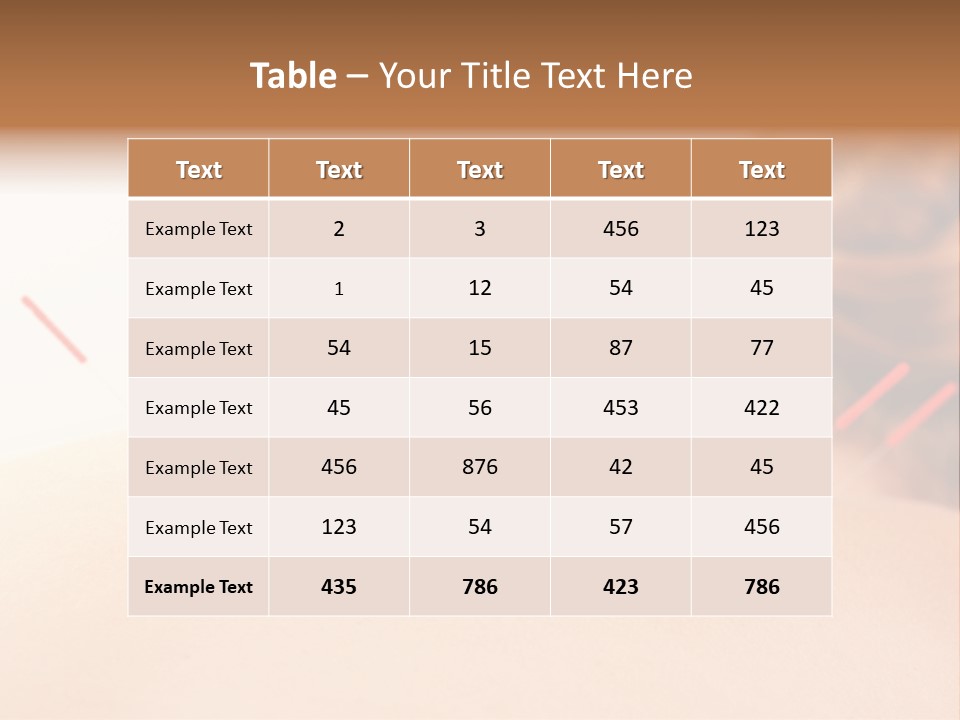 Table – Your Title Text Here

| Text | Text | Text | Text | Text |
|---|---|---|---|---|
| Example Text | 2 | 3 | 456 | 123 |
| Example Text | 1 | 12 | 54 | 45 |
| Example Text | 54 | 15 | 87 | 77 |
| Example Text | 45 | 56 | 453 | 422 |
| Example Text | 456 | 876 | 42 | 45 |
| Example Text | 123 | 54 | 57 | 456 |
| Example Text | 435 | 786 | 423 | 786 |